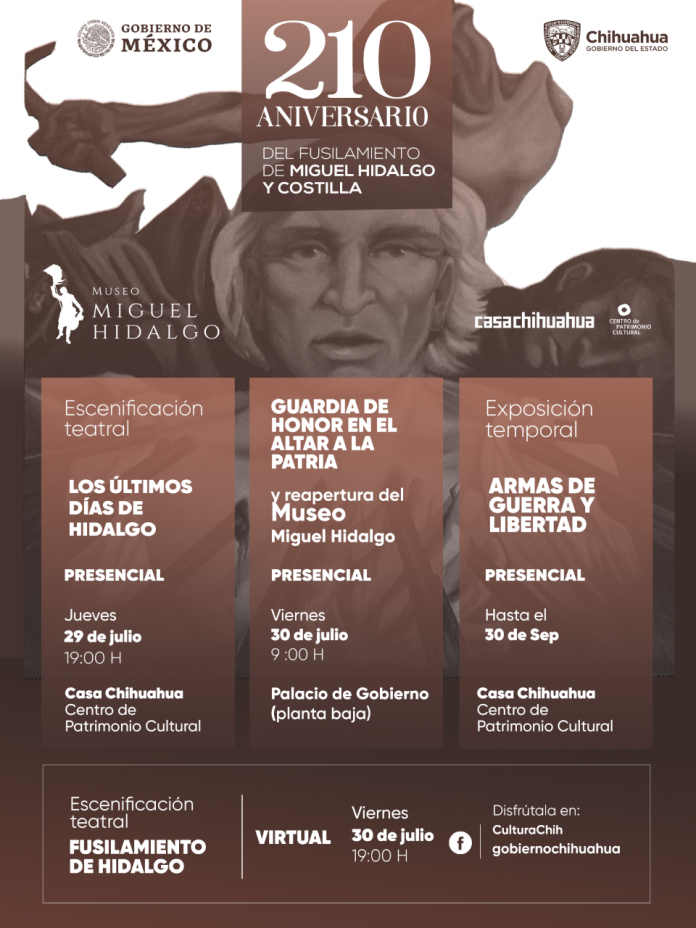 GOBIERNO DE MÉXICO

210 ANIVERSARIO

DEL FUSILAMIENTO DE MIGUEL HIDALGO Y COSTILLA

Chihuahua
GOBIERNO DEL ESTADO

MUSEO MIGUEL HIDALGO

casachihuahua

CENTRO de PATRIMONIO CULTURAL

Escenificación teatral

LOS ÚLTIMOS DÍAS DE HIDALGO

PRESENCIAL

Jueves
29 de julio
19:00 H

Casa Chihuahua
Centro de Patrimonio Cultural

GUARDIA DE HONOR EN EL ALTAR A LA PATRIA

y reapertura del Museo Miguel Hidalgo

PRESENCIAL

Viernes
30 de julio
9 :00 H

Palacio de Gobierno
(planta baja)

Exposición temporal

ARMAS DE GUERRA Y LIBERTAD

PRESENCIAL

Hasta el
30 de Sep

Casa Chihuahua
Centro de Patrimonio Cultural

Escenificación teatral
FUSILAMIENTO DE HIDALGO

VIRTUAL

Viernes
30 de julio
19:00 H

Disfrútala en:
CulturaChih
gobiernochihuahua